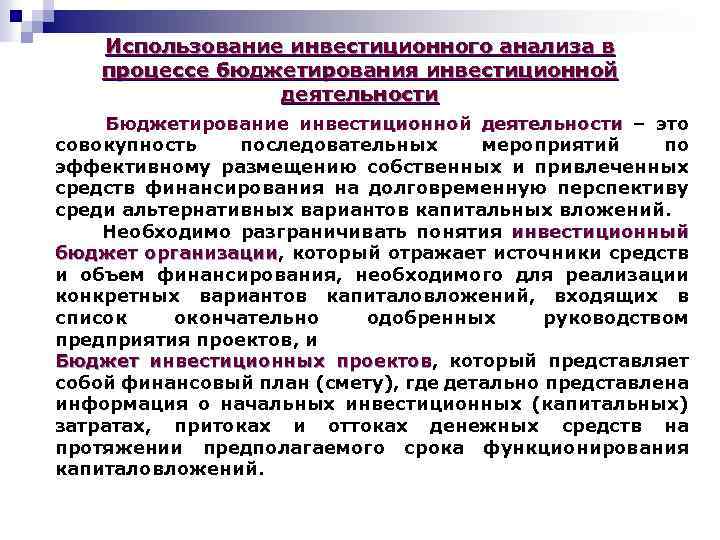 Использование инвестиционного анализа в процессе бюджетирования инвестиционной деятельности

Бюджетирование инвестиционной деятельности – это совокупность последовательных мероприятий по эффективному размещению собственных и привлеченных средств финансирования на долговременную перспективу среди альтернативных вариантов капитальных вложений.

Необходимо разграничивать понятия инвестиционный бюджет организации, который отражает источники средств и объем финансирования, необходимого для реализации конкретных вариантов капиталовложений, входящих в список окончательно одобренных руководством предприятия проектов, и

Бюджет инвестиционных проектов, который представляет собой финансовый план (смету), где детально представлена информация о начальных инвестиционных (капитальных) затратах, притоках и оттоках денежных средств на протяжении предполагаемого срока функционирования капиталовложений.